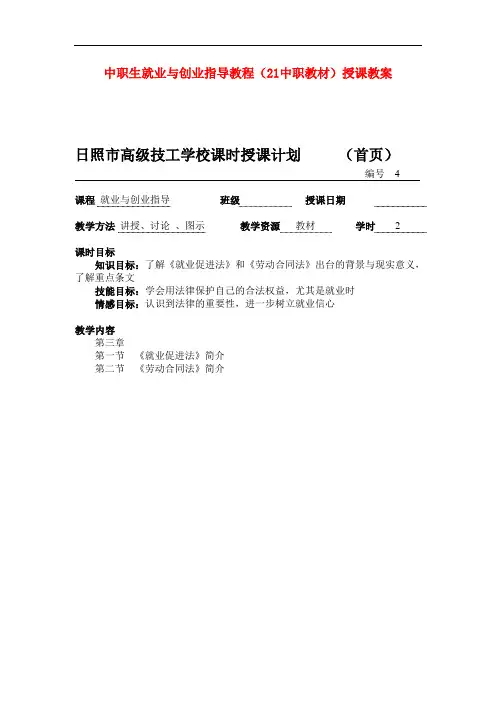 中职生就业与创业指导教程（21中职教材）授课教案

日照市高级技工学校课时授课计划　　（首页）

编号　4

课程 就业与创业指导　　班级　　授课日期

教学方法 讲授、讨论 、图示　　教学资源 教材　　学时 2

课时目标

知识目标：了解《就业促进法》和《劳动合同法》出台的背景与现实意义，了解重点条文

技能目标：学会用法律保护自己的合法权益，尤其是就业时

情感目标：认识到法律的重要性，进一步树立就业信心

教学内容

第三章

第一节　《就业促进法》简介

第二节　《劳动合同法》简介